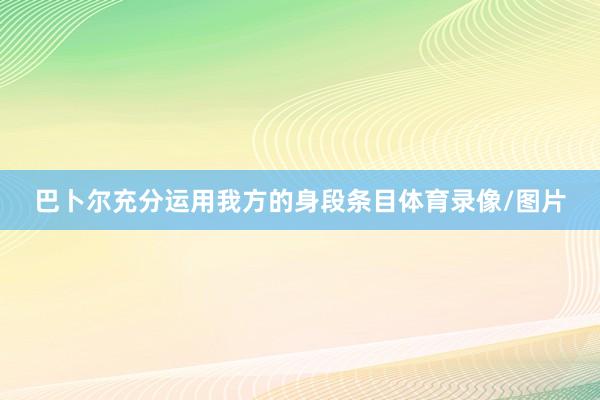 巴卜尔充分运用我方的身段条目体育录像/图片